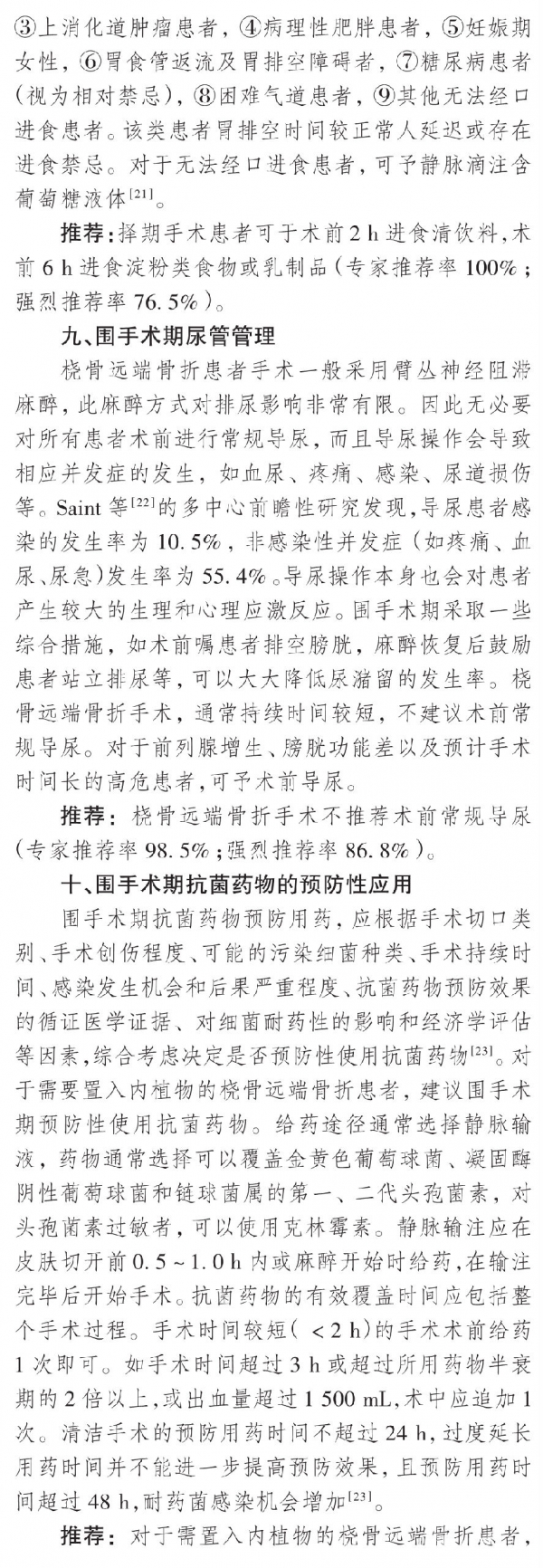 ③上消化道肿瘤患者，④病理性肥胖患者，⑤妊娠期女性，⑥胃食管返流及胃排空障碍者，⑦糖尿病患者(视为相对禁忌)，⑧困难气道患者，⑨其他无法经口进食患者。该类患者胃排空时间较正常人延迟或存在进食禁忌。对于无法经口进食患者，可予静脉滴注含葡萄糖液体$^{[21]}$。

推荐：择期手术患者可于术前2 h进食清饮料，术前6 h进食淀粉类食物或乳制品(专家推荐率100%；强烈推荐率76.5%)。

九、围手术期尿管管理

桡骨远端骨折患者手术一般采用臂丛神经阻滞麻醉，此麻醉方式对排尿影响非常有限。因此无必要对所有患者术前进行常规导尿，而且导尿操作会导致相应并发症的发生，如血尿、疼痛、感染、尿道损伤等。Saint等$^{[22]}$的多中心前瞻性研究发现，导尿患者感染的发生率为10.5%，非感染性并发症(如疼痛、血尿、尿急)发生率为55.4%。导尿操作本身也会对患者产生较大的生理和心理应激反应。围手术期采取一些综合措施，如术前嘱患者排空膀胱，麻醉恢复后鼓励患者站立排尿等，可以大大降低尿潴留的发生率。桡骨远端骨折手术，通常持续时间较短，不建议术前常规导尿。对于前列腺增生、膀胱功能差以及预计手术时间长的高危患者，可予术前导尿。

推荐：桡骨远端骨折手术不推荐术前常规导尿(专家推荐率98.5%；强烈推荐率86.8%)。

十、围手术期抗菌药物的预防性应用

围手术期抗菌药物预防用药，应根据手术切口类别、手术创伤程度、可能的污染细菌种类、手术持续时间、感染发生机会和后果严重程度、抗菌药物预防效果的循证医学证据、对细菌耐药性的影响和经济学评估等因素，综合考虑决定是否预防性使用抗菌药物$^{[23]}$。对于需要置入内植物的桡骨远端骨折患者，建议围手术期预防性使用抗菌药物。给药途径通常选择静脉输液，药物通常选择可以覆盖金黄色葡萄球菌、凝固酶阴性葡萄球菌和链球菌属的第一、二代头孢菌素，对头孢菌素过敏者，可以使用克林霉素。静脉输注应在皮肤切开前0.5~1.0 h内或麻醉开始时给药，在输注完毕后开始手术。抗菌药物的有效覆盖时间应包括整个手术过程。手术时间较短(<2 h)的手术术前给药1次即可。如手术时间超过3 h或超过所用药物半衰期的2倍以上，或出血量超过1 500 mL，术中应追加1次。清洁手术的预防用药时间不超过24 h，过度延长用药时间并不能进一步提高预防效果，且预防用药时间超过48 h，耐药菌感染机会增加$^{[23]}$。

推荐：对于需置入内植物的桡骨远端骨折患者，